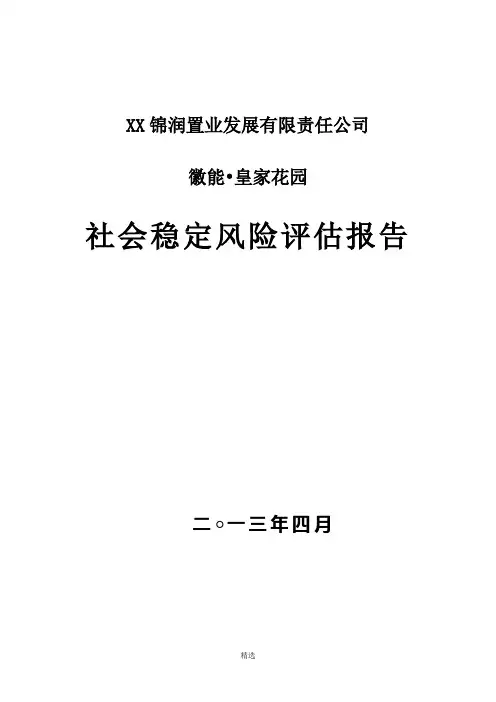 XX锦润置业发展有限责任公司

徽能•皇家花园

社会稳定风险评估报告

二○一三年四月

精选